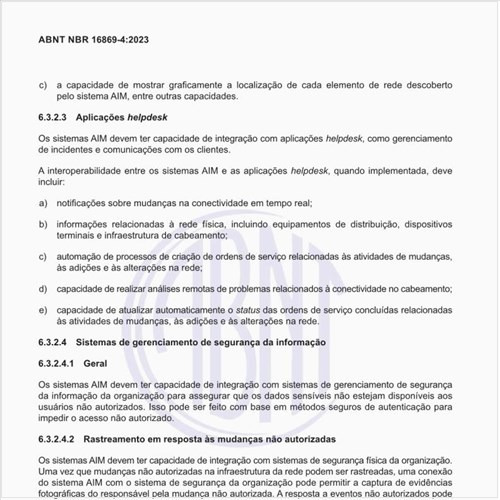 ABNT NBR 16869-4:2023

c) a capacidade de mostrar graficamente a localização de cada elemento de rede descoberto pelo sistema AIM, entre outras capacidades.

6.3.2.3 Aplicações helpdesk

Os sistemas AIM devem ter capacidade de integração com aplicações helpdesk, como gerenciamento de incidentes e comunicações com os clientes.

A interoperabilidade entre os sistemas AIM e as aplicações helpdesk, quando implementada, deve incluir:

a) notificações sobre mudanças na conectividade em tempo real;

b) informações relacionadas à rede física, incluindo equipamentos de distribuição, dispositivos terminais e infraestrutura de cabeamento;

c) automação de processos de criação de ordens de serviço relacionadas às atividades de mudanças, às adições e às alterações na rede;

d) capacidade de realizar análises remotas de problemas relacionados à conectividade no cabeamento;

e) capacidade de atualizar automaticamente o status das ordens de serviço concluídas relacionadas às atividades de mudanças, às adições e às alterações na rede.

6.3.2.4 Sistemas de gerenciamento de segurança da informação

6.3.2.4.1 Geral

Os sistemas AIM devem ter capacidade de integração com sistemas de gerenciamento de segurança da informação da organização para assegurar que os dados sensíveis não estejam disponíveis aos usuários não autorizados. Isso pode ser feito com base em métodos seguros de autenticação para impedir o acesso não autorizado.

6.3.2.4.2 Rastreamento em resposta às mudanças não autorizadas

Os sistemas AIM devem ter capacidade de integração com sistemas de segurança física da organização. Uma vez que mudanças não autorizadas na infraestrutura da rede podem ser rastreadas, uma conexão do sistema AIM com o sistema de segurança da organização pode permitir a captura de evidências fotográficas do responsável pela mudança não autorizada. A resposta a eventos não autorizados pode